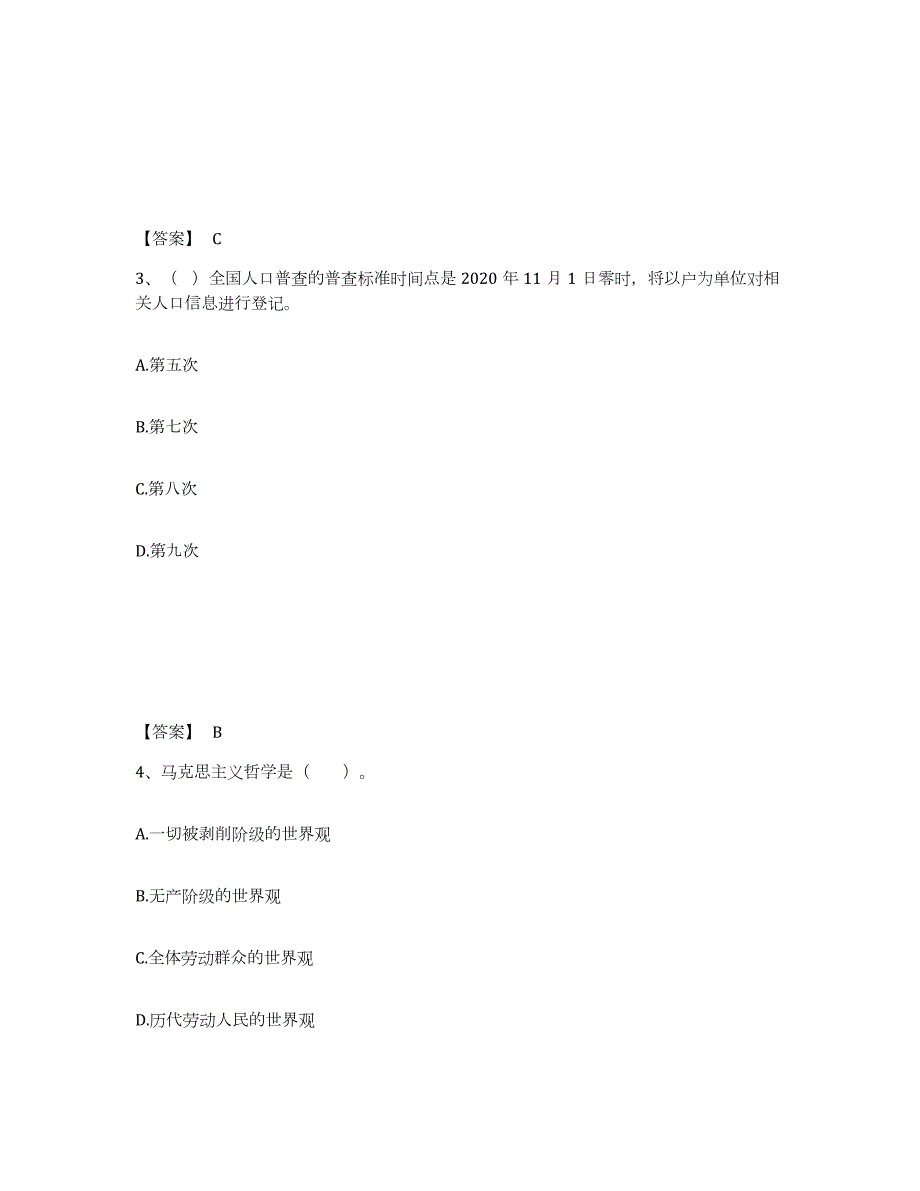 【答案】 C

3、（ ）全国人口普查的普查标准时间点是 2020 年 11 月 1 日零时，将以户为单位对相关人口信息进行登记。

A.第五次

B.第七次

C.第八次

D.第九次

【答案】 B

4、马克思主义哲学是（　　）。

A.一切被剥削阶级的世界观

B.无产阶级的世界观

C.全体劳动群众的世界观

D.历代劳动人民的世界观